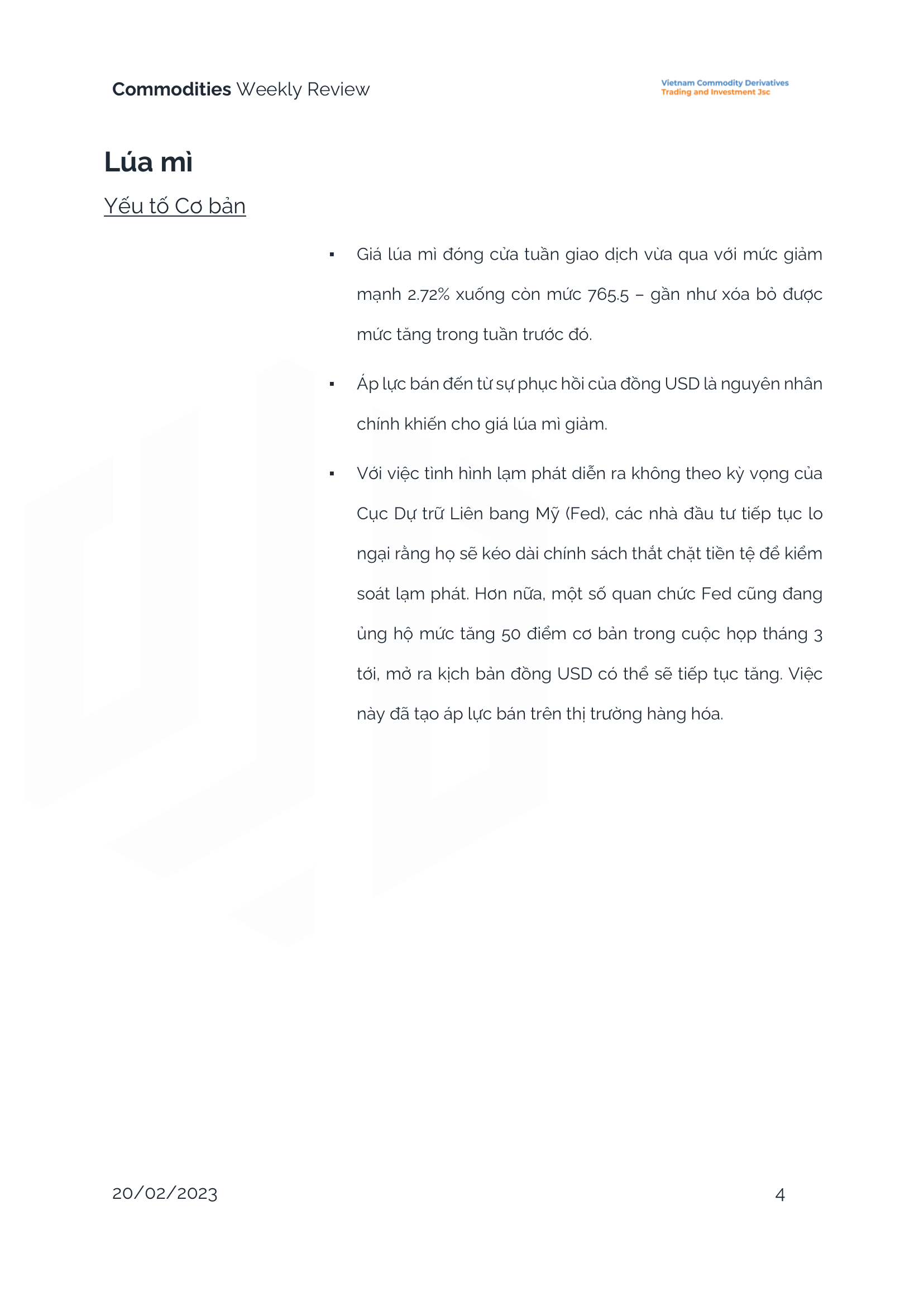 Commodities Weekly Review

Vietnam Commodity Derivatives
Trading and Investment Jsc

Lúa mì

Yếu tố Cơ bản

▪ Giá lúa mì đóng cửa tuần giao dịch vừa qua với mức giảm mạnh 2.72% xuống còn mức 765.5 – gần như xóa bỏ được mức tăng trong tuần trước đó.

▪ Áp lực bán đến từ sự phục hồi của đồng USD là nguyên nhân chính khiến cho giá lúa mì giảm.

▪ Với việc tình hình lạm phát diễn ra không theo kỳ vọng của Cục Dự trữ Liên bang Mỹ (Fed), các nhà đầu tư tiếp tục lo ngại rằng họ sẽ kéo dài chính sách thắt chặt tiền tệ để kiểm soát lạm phát. Hơn nữa, một số quan chức Fed cũng đang ủng hộ mức tăng 50 điểm cơ bản trong cuộc họp tháng 3 tới, mở ra kịch bản đồng USD có thể sẽ tiếp tục tăng. Việc này đã tạo áp lực bán trên thị trường hàng hóa.

20/02/2023

4